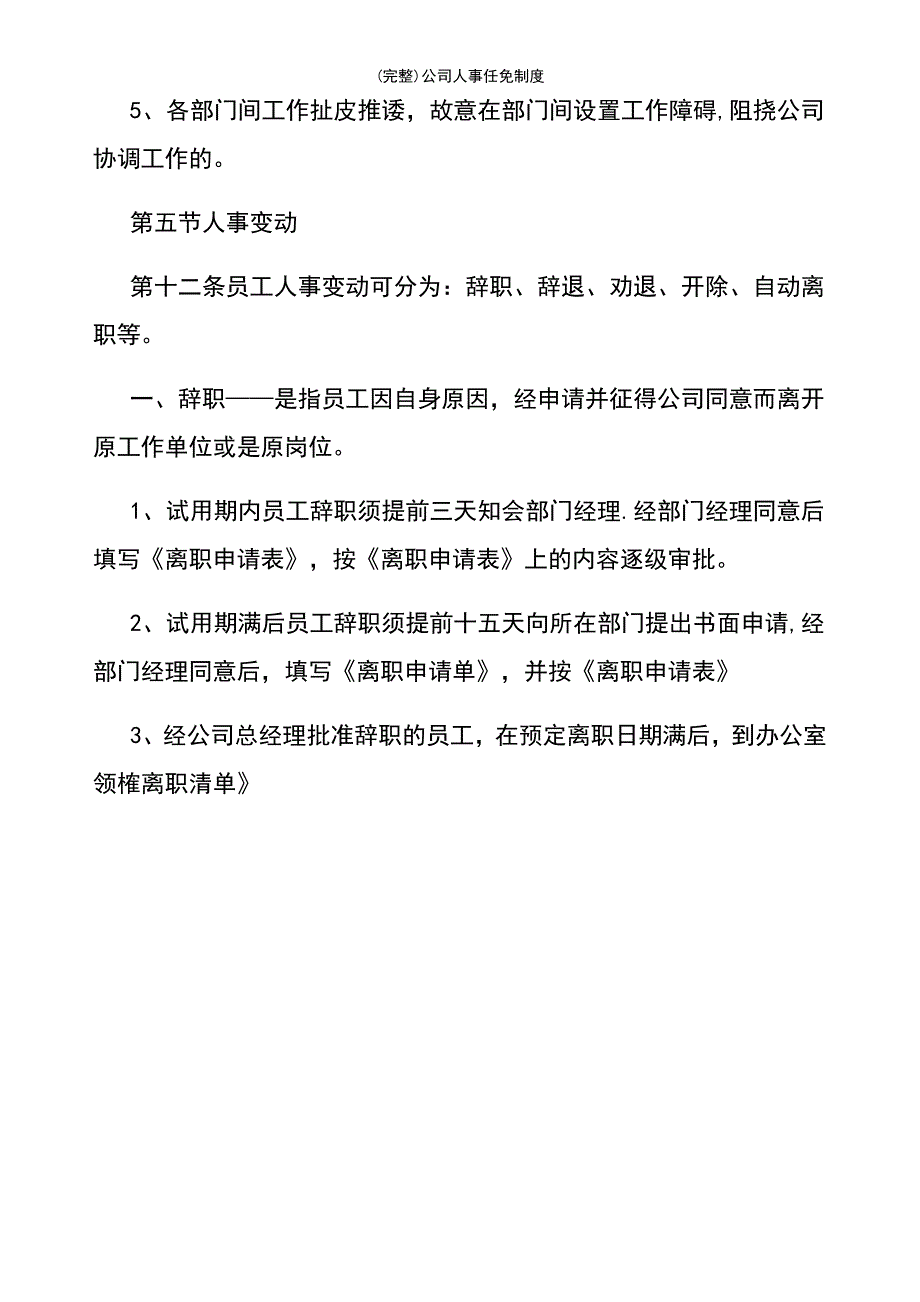 (完整)公司人事任免制度

5、各部门间工作扯皮推诿，故意在部门间设置工作障碍,阻挠公司协调工作的。

第五节人事变动

第十二条员工人事变动可分为：辞职、辞退、劝退、开除、自动离职等。

一、辞职——是指员工因自身原因，经申请并征得公司同意而离开原工作单位或是原岗位。

1、试用期内员工辞职须提前三天知会部门经理.经部门经理同意后填写《离职申请表》，按《离职申请表》上的内容逐级审批。

2、试用期满后员工辞职须提前十五天向所在部门提出书面申请,经部门经理同意后，填写《离职申请单》，并按《离职申请表》

3、经公司总经理批准辞职的员工，在预定离职日期满后，到办公室领榷离职清单》